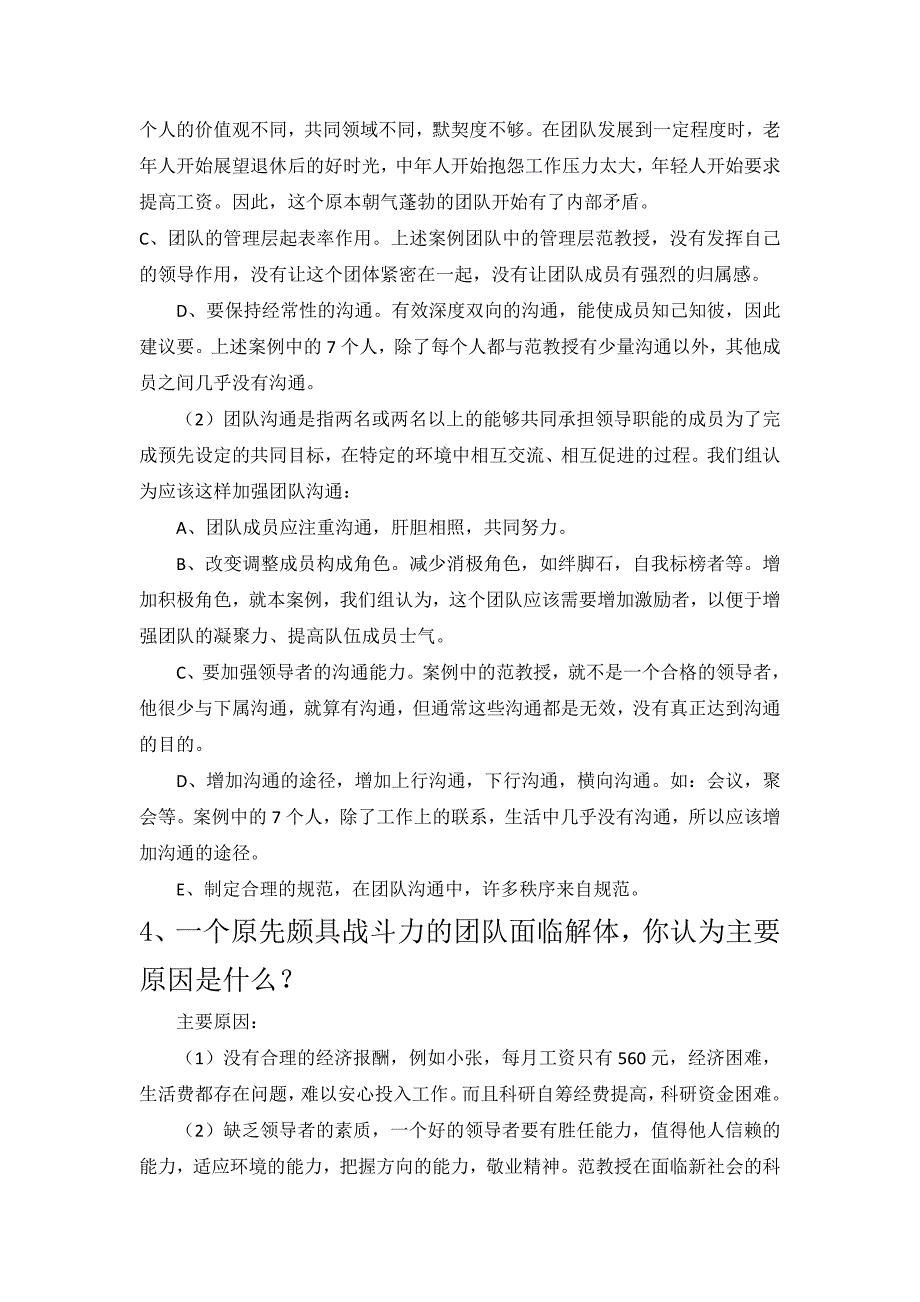 个人的价值观不同，共同领域不同，默契度不够。在团队发展到一定程度时，老年人开始展望退休后的好时光，中年人开始抱怨工作压力太大，年轻人开始要求提高工资。因此，这个原本朝气蓬勃的团队开始有了内部矛盾。

C、团队的管理层起表率作用。上述案例团队中的管理层范教授，没有发挥自己的领导作用，没有让这个团体紧密在一起，没有让团队成员有强烈的归属感。

D、要保持经常性的沟通。有效深度双向的沟通，能使成员知己知彼，因此建议要。上述案例中的 7 个人，除了每个人都与范教授有少量沟通以外，其他成员之间几乎没有沟通。

（2）团队沟通是指两名或两名以上的能够共同承担领导职能的成员为了完成预先设定的共同目标，在特定的环境中相互交流、相互促进的过程。我们组认为应该这样加强团队沟通：

A、团队成员应注重沟通，肝胆相照，共同努力。

B、改变调整成员构成角色。减少消极角色，如绊脚石，自我标榜者等。增加积极角色，就本案例，我们组认为，这个团队应该需要增加激励者，以便于增强团队的凝聚力、提高队伍成员士气。

C、要加强领导者的沟通能力。案例中的范教授，就不是一个合格的领导者，他很少与下属沟通，就算有沟通，但通常这些沟通都是无效，没有真正达到沟通的目的。

D、增加沟通的途径，增加上行沟通，下行沟通，横向沟通。如：会议，聚会等。案例中的 7 个人，除了工作上的联系，生活中几乎没有沟通，所以应该增加沟通的途径。

E、制定合理的规范，在团队沟通中，许多秩序来自规范。

4、一个原先颇具战斗力的团队面临解体，你认为主要原因是什么？

主要原因：

（1）没有合理的经济报酬，例如小张，每月工资只有 560 元，经济困难，生活费都存在问题，难以安心投入工作。而且科研自筹经费提高，科研资金困难。

（2）缺乏领导者的素质，一个好的领导者要有胜任能力，值得他人信赖的能力，适应环境的能力，把握方向的能力，敬业精神。范教授在面临新社会的科